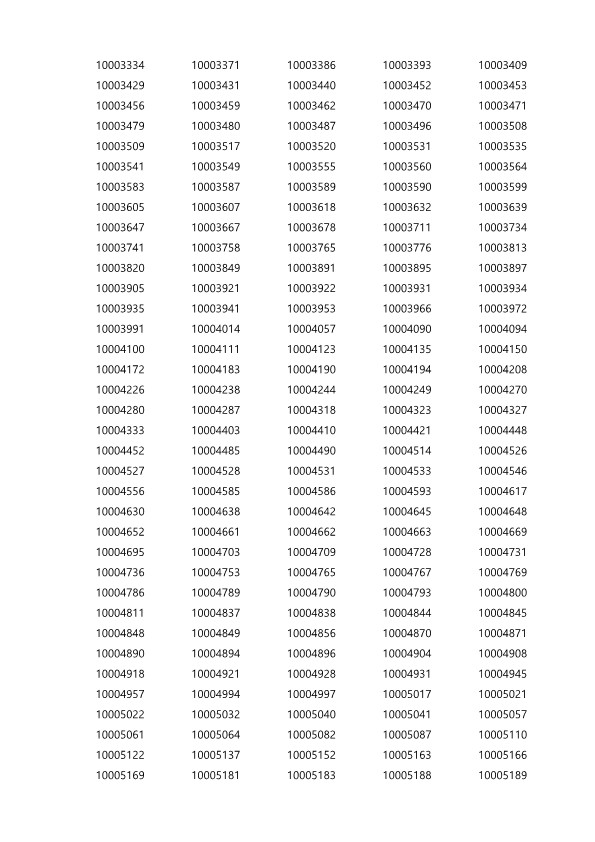 | 10003334 | 10003371 | 10003386 | 10003393 | 10003409 |
|---|---|---|---|---|
| 10003429 | 10003431 | 10003440 | 10003452 | 10003453 |
| 10003456 | 10003459 | 10003462 | 10003470 | 10003471 |
| 10003479 | 10003480 | 10003487 | 10003496 | 10003508 |
| 10003509 | 10003517 | 10003520 | 10003531 | 10003535 |
| 10003541 | 10003549 | 10003555 | 10003560 | 10003564 |
| 10003583 | 10003587 | 10003589 | 10003590 | 10003599 |
| 10003605 | 10003607 | 10003618 | 10003632 | 10003639 |
| 10003647 | 10003667 | 10003678 | 10003711 | 10003734 |
| 10003741 | 10003758 | 10003765 | 10003776 | 10003813 |
| 10003820 | 10003849 | 10003891 | 10003895 | 10003897 |
| 10003905 | 10003921 | 10003922 | 10003931 | 10003934 |
| 10003935 | 10003941 | 10003953 | 10003966 | 10003972 |
| 10003991 | 10004014 | 10004057 | 10004090 | 10004094 |
| 10004100 | 10004111 | 10004123 | 10004135 | 10004150 |
| 10004172 | 10004183 | 10004190 | 10004194 | 10004208 |
| 10004226 | 10004238 | 10004244 | 10004249 | 10004270 |
| 10004280 | 10004287 | 10004318 | 10004323 | 10004327 |
| 10004333 | 10004403 | 10004410 | 10004421 | 10004448 |
| 10004452 | 10004485 | 10004490 | 10004514 | 10004526 |
| 10004527 | 10004528 | 10004531 | 10004533 | 10004546 |
| 10004556 | 10004585 | 10004586 | 10004593 | 10004617 |
| 10004630 | 10004638 | 10004642 | 10004645 | 10004648 |
| 10004652 | 10004661 | 10004662 | 10004663 | 10004669 |
| 10004695 | 10004703 | 10004709 | 10004728 | 10004731 |
| 10004736 | 10004753 | 10004765 | 10004767 | 10004769 |
| 10004786 | 10004789 | 10004790 | 10004793 | 10004800 |
| 10004811 | 10004837 | 10004838 | 10004844 | 10004845 |
| 10004848 | 10004849 | 10004856 | 10004870 | 10004871 |
| 10004890 | 10004894 | 10004896 | 10004904 | 10004908 |
| 10004918 | 10004921 | 10004928 | 10004931 | 10004945 |
| 10004957 | 10004994 | 10004997 | 10005017 | 10005021 |
| 10005022 | 10005032 | 10005040 | 10005041 | 10005057 |
| 10005061 | 10005064 | 10005082 | 10005087 | 10005110 |
| 10005122 | 10005137 | 10005152 | 10005163 | 10005166 |
| 10005169 | 10005181 | 10005183 | 10005188 | 10005189 |